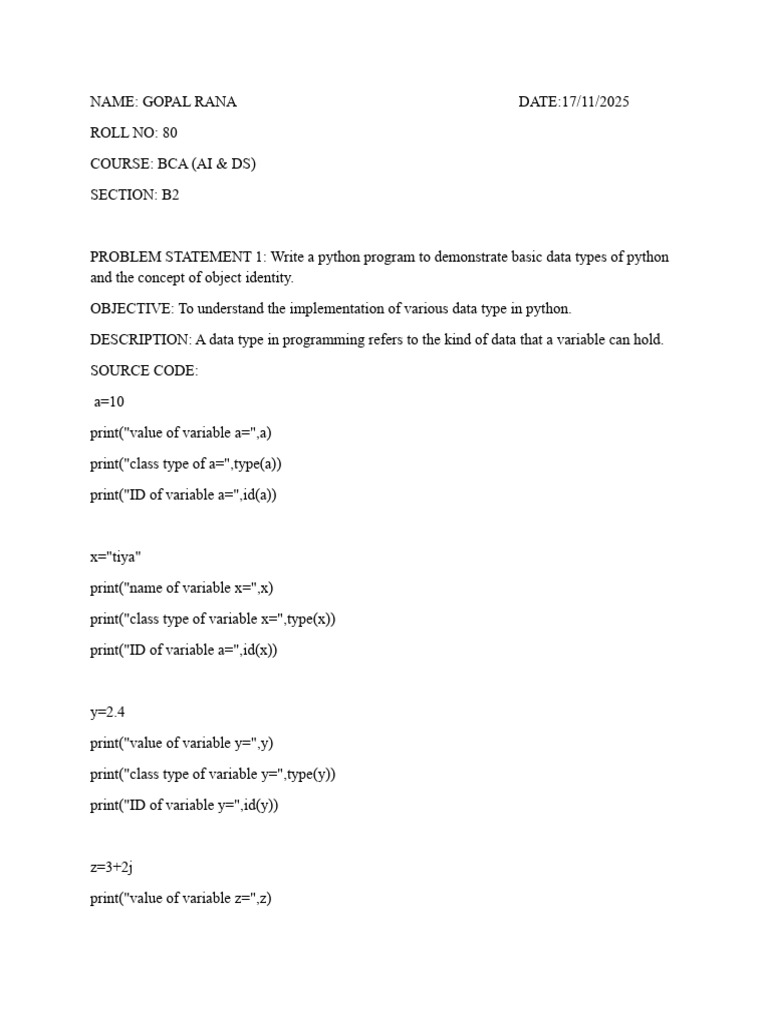 NAME: GOPAL RANA DATE:17/11/2025

ROLL NO: 80

COURSE: BCA (AI & DS)

SECTION: B2

PROBLEM STATEMENT 1: Write a python program to demonstrate basic data types of python and the concept of object identity.

OBJECTIVE: To understand the implementation of various data type in python.

DESCRIPTION: A data type in programming refers to the kind of data that a variable can hold.

SOURCE CODE:

a=10

print("value of variable a=",a)

print("class type of a=",type(a))

print("ID of variable a=",id(a))

x="tiya"

print("name of variable x=",x)

print("class type of variable x=",type(x))

print("ID of variable a=",id(x))

y=2.4

print("value of variable y=",y)

print("class type of variable y=",type(y))

print("ID of variable y=",id(y))

z=3+2j

print("value of variable z=",z)